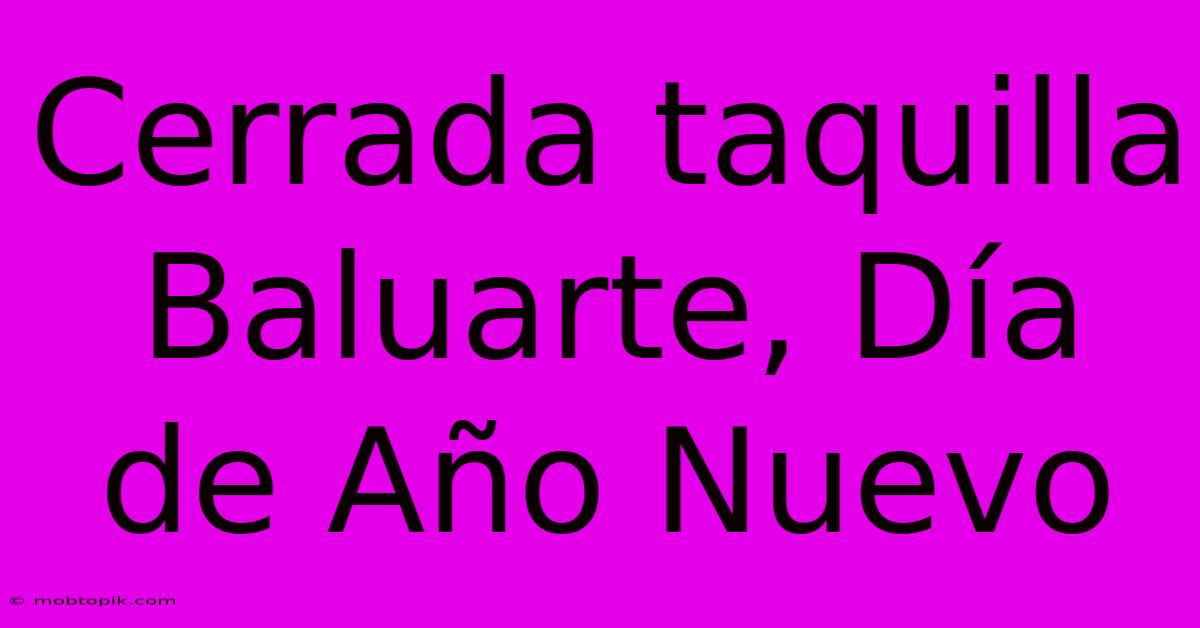 Cerrada taquilla Baluarte, Día de Año Nuevo

© mobtopik.com